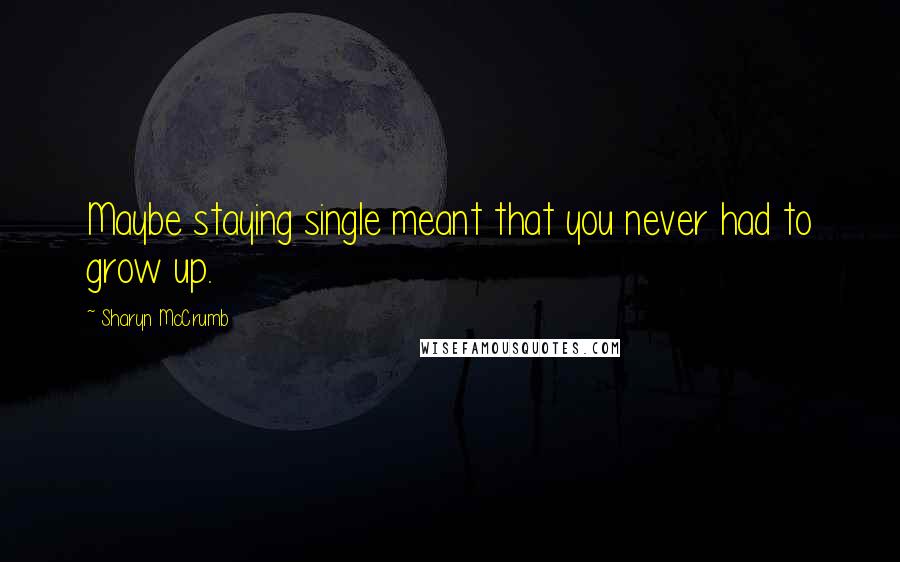 Maybe staying single meant that you never had to grow up.

~ Sharyn McCrumb

WISEFAMOUSQUOTES.COM